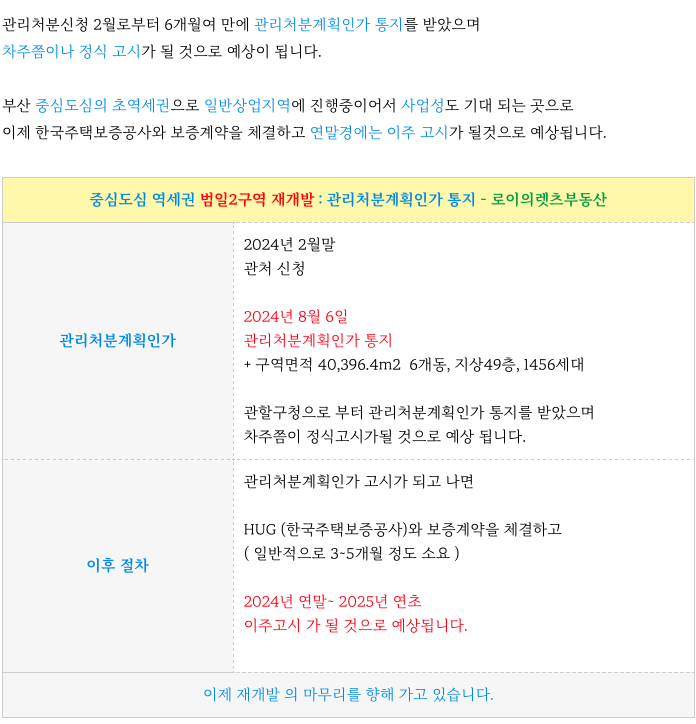 관리처분신청 2월로부터 6개월여 만에 관리처분계획인가 통지를 받았으며
차주쯤이나 정식 고시가 될 것으로 예상이 됩니다.

부산 중심도심의 초역세권으로 일반상업지역에 진행중이어서 사업성도 기대 되는 곳으로
이제 한국주택보증공사와 보증계약을 체결하고 연말경에는 이주 고시가 될것으로 예상됩니다.

중심도심 역세권 범일2구역 재개발 : 관리처분계획인가 통지 - 로이의렛츠부동산

관리처분계획인가

2024년 2월말
관처 신청

2024년 8월 6일
관리처분계획인가 통지
+ 구역면적 40,396.4m2 6개동, 지상49층, 1456세대

관할구청으로 부터 관리처분계획인가 통지를 받았으며
차주쯤이 정식고시가될 것으로 예상 됩니다.

이후 절차

관리처분계획인가 고시가 되고 나면

HUG (한국주택보증공사)와 보증계약을 체결하고
( 일반적으로 3~5개월 정도 소요 )

2024년 연말~ 2025년 연초
이주고시 가 될 것으로 예상됩니다.

이제 재개발 의 마무리를 향해 가고 있습니다.